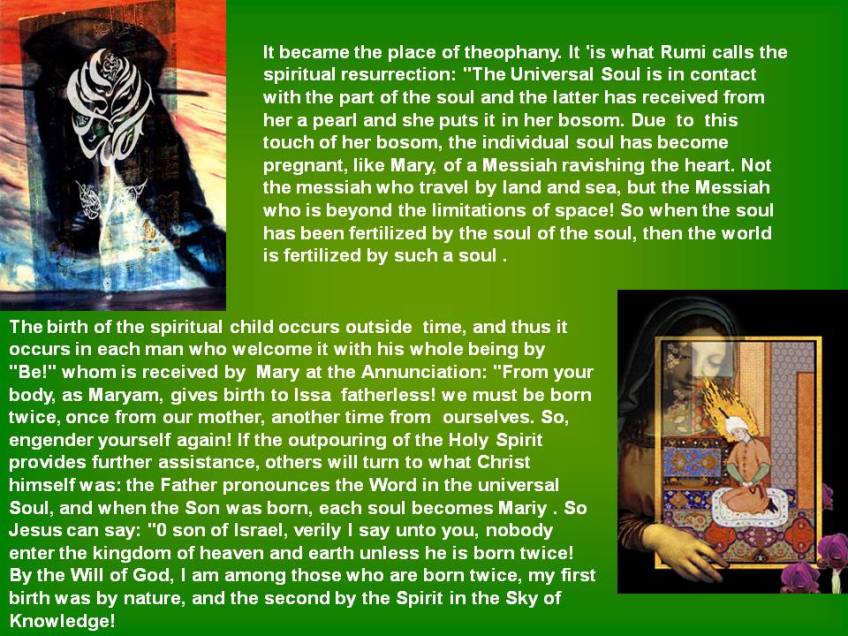 It became the place of theophany. It 'is what Rumi calls the spiritual resurrection: "The Universal Soul is in contact with the part of the soul and the latter has received from her a pearl and she puts it in her bosom. Due to this touch of her bosom, the individual soul has become pregnant, like Mary, of a Messiah ravishing the heart. Not the messiah who travel by land and sea, but the Messiah who is beyond the limitations of space! So when the soul has been fertilized by the soul of the soul, then the world is fertilized by such a soul .

The birth of the spiritual child occurs outside time, and thus it occurs in each man who welcome it with his whole being by "Be!" whom is received by Mary at the Annunciation: "From your body, as Maryam, gives birth to Issa fatherless! we must be born twice, once from our mother, another time from ourselves. So, engender yourself again! If the outpouring of the Holy Spirit provides further assistance, others will turn to what Christ himself was: the Father pronounces the Word in the universal Soul, and when the Son was born, each soul becomes Mariy . So Jesus can say: "0 son of Israel, verily I say unto you, nobody enter the kingdom of heaven and earth unless he is born twice! By the Will of God, I am among those who are born twice, my first birth was by nature, and the second by the Spirit in the Sky of Knowledge!